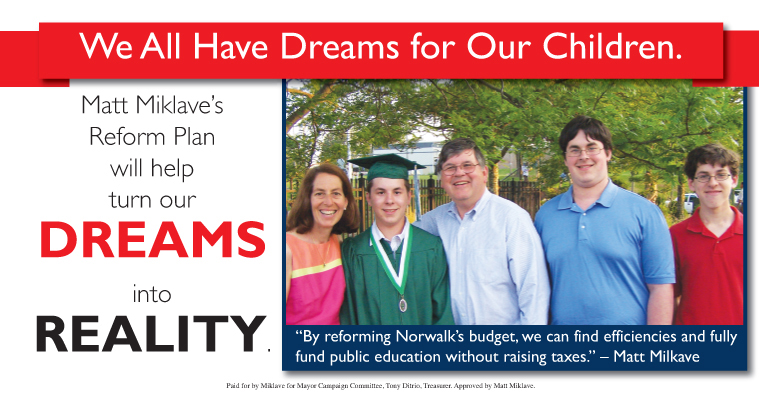 We All Have Dreams for Our Children.

Matt Miklave's Reform Plan will help turn our DREAMS into REALITY.

"By reforming Norwalk's budget, we can find efficiencies and fully fund public education without raising taxes." – Matt Milkave

Paid for by Miklave for Mayor Campaign Committee, Tony Ditrio, Treasurer. Approved by Matt Miklave.